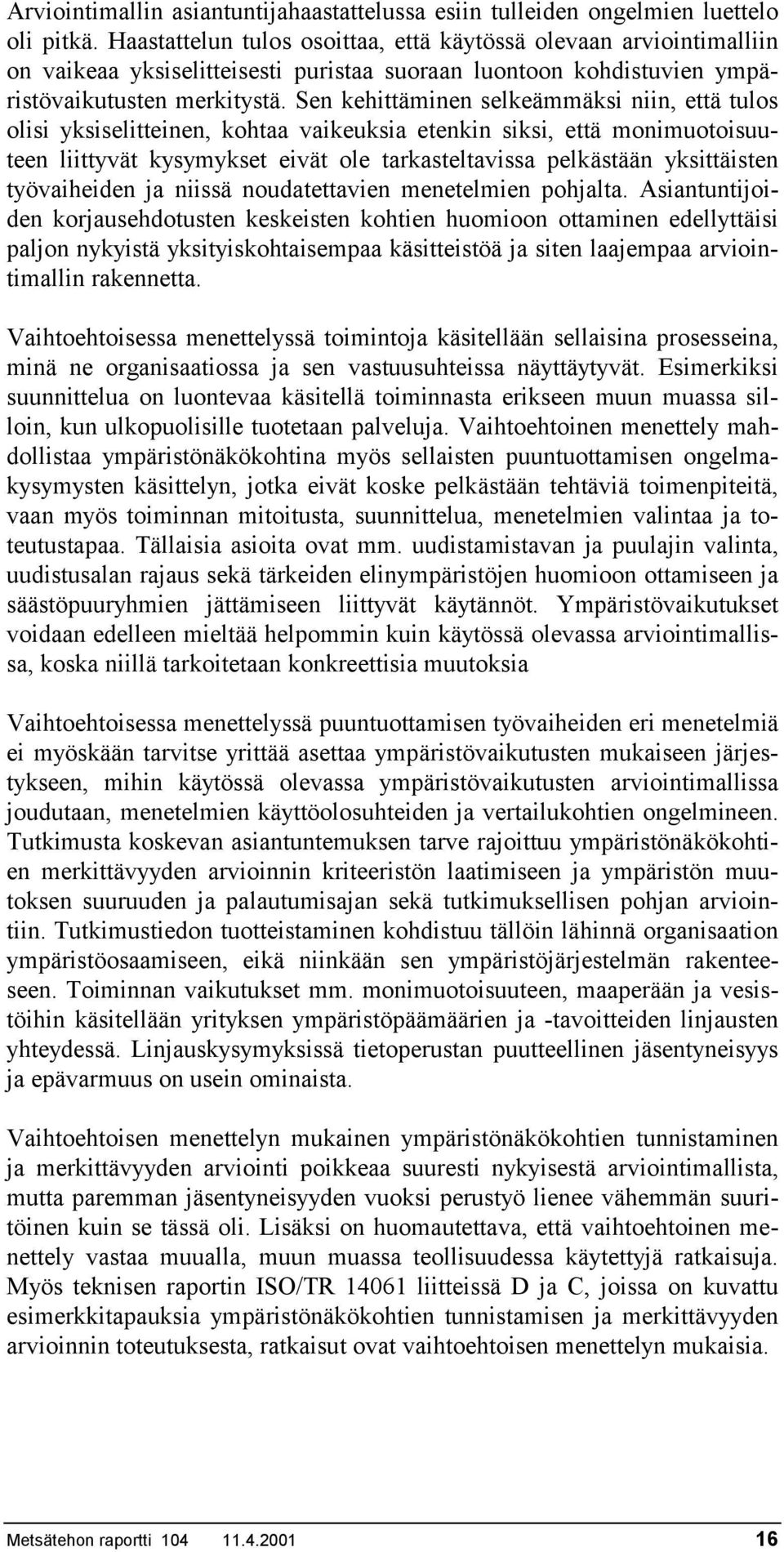 Arviointimallin asiantuntijahaastattelussa esiin tulleiden ongelmien luettelo oli pitkä. Haastattelun tulos osoittaa, että käytössä olevaan arviointimalliin on vaikeaa yksiselitteisesti puristaa suoraan luontoon kohdistuvien ympäristövaikutusten merkitystä. Sen kehittäminen selkeämmäksi niin, että tulos olisi yksiselitteinen, kohtaa vaikeuksia etenkin siksi, että monimuotoisuuteen liittyvät kysymykset eivät ole tarkasteltavissa pelkästään yksittäisten työvaiheiden ja niissä noudatettavien menetelmien pohjalta. Asiantuntijoiden korjausehdotusten keskeisten kohtien huomioon ottaminen edellyttäisi paljon nykyistä yksityiskohtaisempaa käsitteistöä ja siten laajempaa arviointimallin rakennetta.

Vaihtoehtoisessa menettelyssä toimintoja käsitellään sellaisina prosesseina, minä ne organisaatiossa ja sen vastuusuhteissa näyttäytyvät. Esimerkiksi suunnittelua on luontevaa käsitellä toiminnasta erikseen muun muassa silloin, kun ulkopuolisille tuotetaan palveluja. Vaihtoehtoinen menettely mahdollistaa ympäristönäkökohtina myös sellaisten puuntuottamisen ongelmakysymysten käsittelyn, jotka eivät koske pelkästään tehtäviä toimenpiteitä, vaan myös toiminnan mitoitusta, suunnittelua, menetelmien valintaa ja toteutustapaa. Tällaisia asioita ovat mm. uudistamistavan ja puulajin valinta, uudistusalan rajaus sekä tärkeiden elinympäristöjen huomioon ottamiseen ja säästöpuuryhmien jättämiseen liittyvät käytännöt. Ympäristövaikutukset voidaan edelleen mieltää helpommin kuin käytössä olevassa arviointimallissa, koska niillä tarkoitetaan konkreettisia muutoksia

Vaihtoehtoisessa menettelyssä puuntuottamisen työvaiheiden eri menetelmiä ei myöskään tarvitse yrittää asettaa ympäristövaikutusten mukaiseen järjestykseen, mihin käytössä olevassa ympäristövaikutusten arviointimallissa joudutaan, menetelmien käyttöolosuhteiden ja vertailukohtien ongelmineen. Tutkimusta koskevan asiantuntemuksen tarve rajoittuu ympäristönäkökohtien merkittävyyden arvioinnin kriteeristön laatimiseen ja ympäristön muutoksen suuruuden ja palautumisajan sekä tutkimuksellisen pohjan arviointiin. Tutkimustiedon tuotteistaminen kohdistuu tällöin lähinnä organisaation ympäristöosaamiseen, eikä niinkään sen ympäristöjärjestelmän rakenteeseen. Toiminnan vaikutukset mm. monimuotoisuuteen, maaperään ja vesistöihin käsitellään yrityksen ympäristöpäämäärien ja -tavoitteiden linjausten yhteydessä. Linjauskysymyksissä tietoperustan puutteellinen jäsentyneisyys ja epävarmuus on usein ominaista.

Vaihtoehtoisen menettelyn mukainen ympäristönäkökohtien tunnistaminen ja merkittävyyden arviointi poikkeaa suuresti nykyisestä arviointimallista, mutta paremman jäsentyneisyyden vuoksi perustyö lienee vähemmän suuritöinen kuin se tässä oli. Lisäksi on huomautettava, että vaihtoehtoinen menettely vastaa muualla, muun muassa teollisuudessa käytettyjä ratkaisuja. Myös teknisen raportin ISO/TR 14061 liitteissä D ja C, joissa on kuvattu esimerkkitapauksia ympäristönäkökohtien tunnistamisen ja merkittävyyden arvioinnin toteutuksesta, ratkaisut ovat vaihtoehtoisen menettelyn mukaisia.

Metsätehon raportti 104 11.4.2001 16